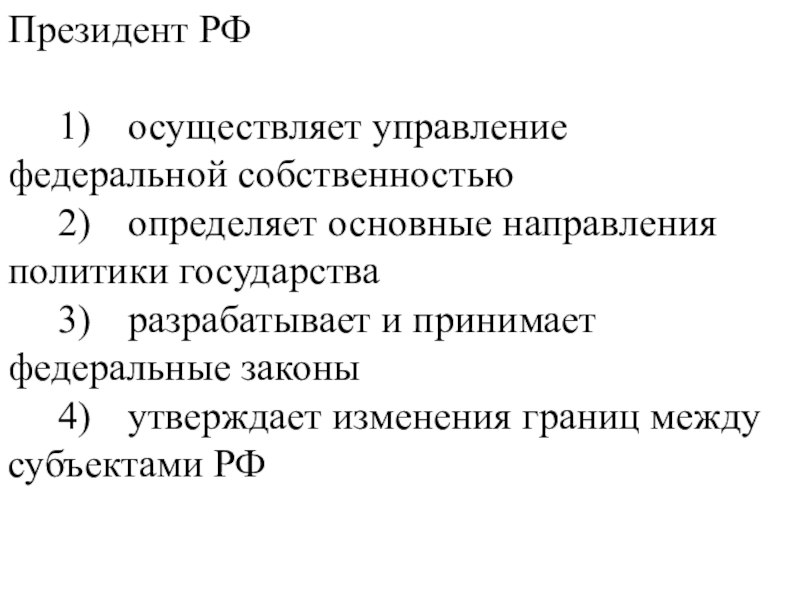 Президент РФ

1) осуществляет управление федеральной собственностью
2) определяет основные направления политики государства
3) разрабатывает и принимает федеральные законы
4) утверждает изменения границ между субъектами РФ